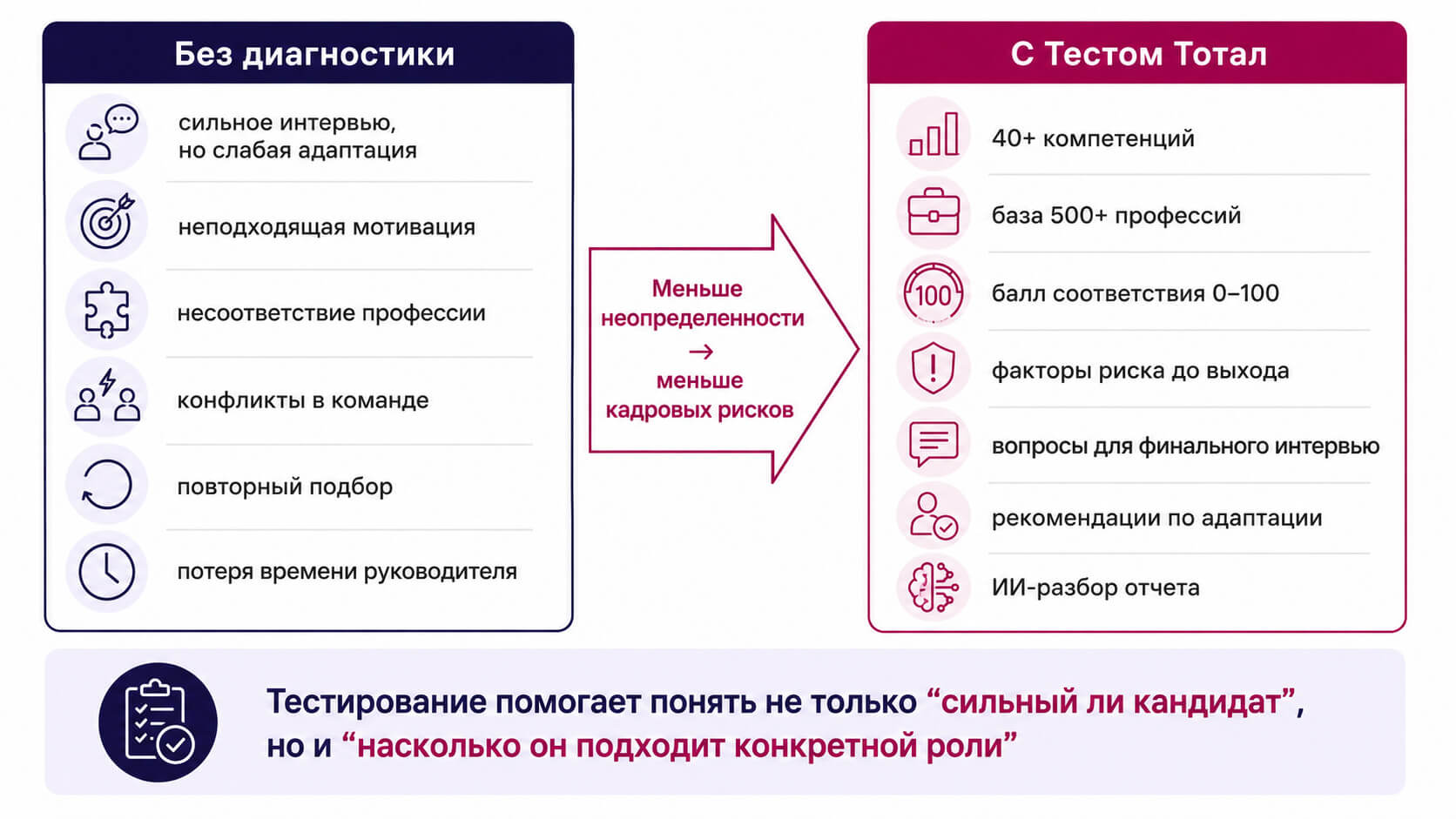 Без диагностики

сильное интервью, но слабая адаптация

неподходящая мотивация

несоответствие профессии

конфликты в команде

повторный подбор

потеря времени руководителя

Меньше неопределенности → меньше кадровых рисков

С Тестом Тотал

40+ компетенций

база 500+ профессий

100

балл соответствия 0–100

факторы риска до выхода

вопросы для финального интервью

рекомендации по адаптации

ИИ-разбор отчета

Тестирование помогает понять не только “сильный ли кандидат”, но и “насколько он подходит конкретной роли”